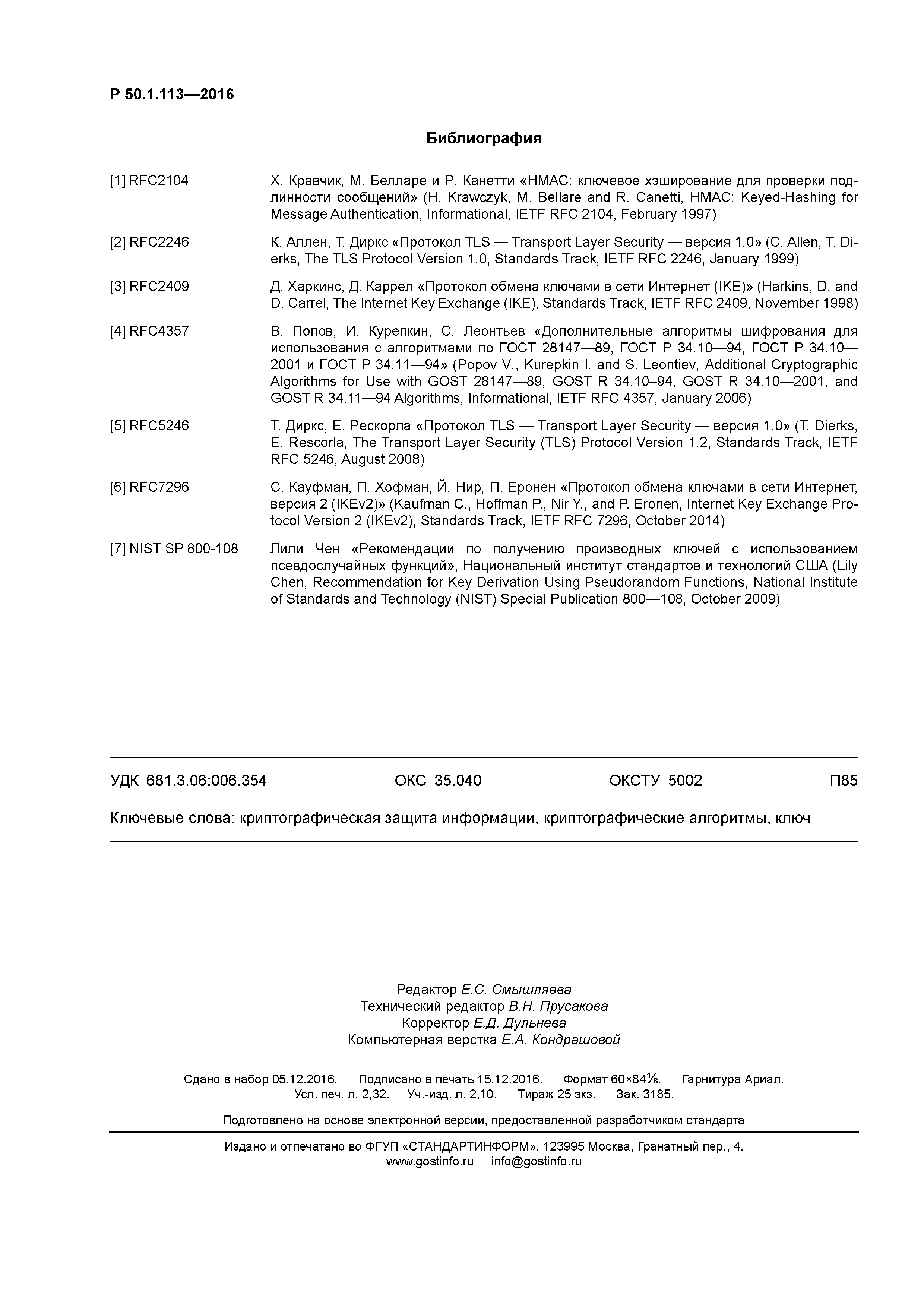 Р 50.1.113—2016

Библиография

[1] RFC2104 Х. Кравчик, М. Белларе и Р. Канетти «HMAC: ключевое хэширование для проверки подлинности сообщений» (H. Krawczyk, M. Bellare and R. Canetti, HMAC: Keyed-Hashing for Message Authentication, Informational, IETF RFC 2104, February 1997)

[2] RFC2246 К. Аллен, Т. Диркс «Протокол TLS — Transport Layer Security — версия 1.0» (C. Allen, T. Dierks, The TLS Protocol Version 1.0, Standards Track, IETF RFC 2246, January 1999)

[3] RFC2409 Д. Харкинс, Д. Каррел «Протокол обмена ключами в сети Интернет (IKE)» (Harkins, D. and D. Carrel, The Internet Key Exchange (IKE), Standards Track, IETF RFC 2409, November 1998)

[4] RFC4357 В. Попов, И. Курепкин, С. Леонтьев «Дополнительные алгоритмы шифрования для использования с алгоритмами по ГОСТ 28147—89, ГОСТ Р 34.10—94, ГОСТ Р 34.10—2001 и ГОСТ Р 34.11—94» (Popov V., Kurepkin I. and S. Leontiev, Additional Cryptographic Algorithms for Use with GOST 28147—89, GOST R 34.10–94, GOST R 34.10—2001, and GOST R 34.11—94 Algorithms, Informational, IETF RFC 4357, January 2006)

[5] RFC5246 Т. Диркс, Е. Рескорла «Протокол TLS — Transport Layer Security — версия 1.0» (T. Dierks, E. Rescorla, The Transport Layer Security (TLS) Protocol Version 1.2, Standards Track, IETF RFC 5246, August 2008)

[6] RFC7296 С. Кауфман, П. Хофман, Й. Нир, П. Еронен «Протокол обмена ключами в сети Интернет, версия 2 (IKEv2)» (Kaufman C., Hoffman P., Nir Y., and P. Eronen, Internet Key Exchange Protocol Version 2 (IKEv2), Standards Track, IETF RFC 7296, October 2014)

[7] NIST SP 800-108 Лили Чен «Рекомендации по получению производных ключей с использованием псевдослучайных функций», Национальный институт стандартов и технологий США (Lily Chen, Recommendation for Key Derivation Using Pseudorandom Functions, National Institute of Standards and Technology (NIST) Special Publication 800—108, October 2009)

УДК 681.3.06:006.354 ОКС 35.040 ОКСТУ 5002 П85

Ключевые слова: криптографическая защита информации, криптографические алгоритмы, ключ

Редактор Е.С. Смышляева
Технический редактор В.Н. Прусакова
Корректор Е.Д. Дульнева
Компьютерная верстка Е.А. Кондрашовой

Сдано в набор 05.12.2016. Подписано в печать 15.12.2016. Формат 60×84⅛. Гарнитура Ариал.
Усл. печ. л. 2,32. Уч.-изд. л. 2,10. Тираж 25 экз. Зак. 3185.

Подготовлено на основе электронной версии, предоставленной разработчиком стандарта

Издано и отпечатано во ФГУП «СТАНДАРТИНФОРМ», 123995 Москва, Гранатный пер., 4.
www.gostinfo.ru info@gostinfo.ru